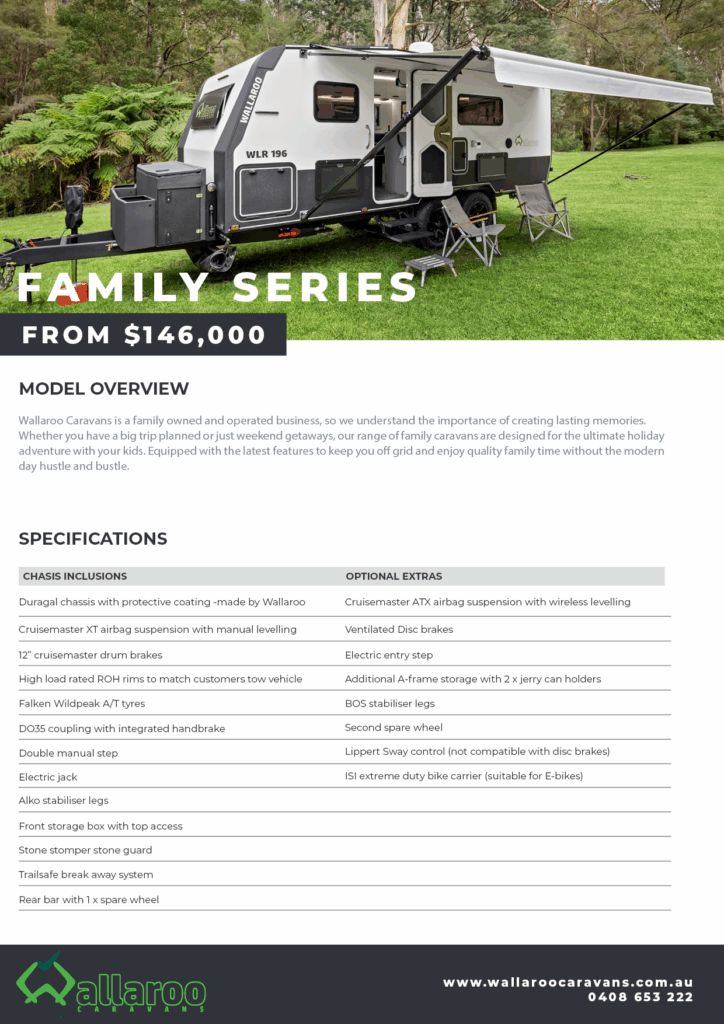 WALLAROO

WLR 196

FAMILY SERIES

FROM $146,000

MODEL OVERVIEW

Wallaroo Caravans is a family owned and operated business, so we understand the importance of creating lasting memories. Whether you have a big trip planned or just weekend getaways, our range of family caravans are designed for the ultimate holiday adventure with your kids. Equipped with the latest features to keep you off grid and enjoy quality family time without the modern day hustle and bustle.

SPECIFICATIONS

| CHASIS INCLUSIONS | OPTIONAL EXTRAS |
|---|---|
| Duragal chassis with protective coating -made by Wallaroo | Cruisemaster ATX airbag suspension with wireless levelling |
| Cruisemaster XT airbag suspension with manual levelling | Ventilated Disc brakes |
| 12" cruisemaster drum brakes | Electric entry step |
| High load rated ROH rims to match customers tow vehicle | Additional A-frame storage with 2 x jerry can holders |
| Falken Wildpeak A/T tyres | BOS stabiliser legs |
| DO35 coupling with integrated handbrake | Second spare wheel |
| Double manual step | Lippert Sway control (not compatible with disc brakes) |
| Electric jack | ISI extreme duty bike carrier (suitable for E-bikes) |
| Alko stabiliser legs | |
| Front storage box with top access | |
| Stone stomper stone guard | |
| Trailsafe break away system | |
| Rear bar with 1 x spare wheel | |

Wallaroo CARAVANS

www.wallaroocaravans.com.au
0408 653 222